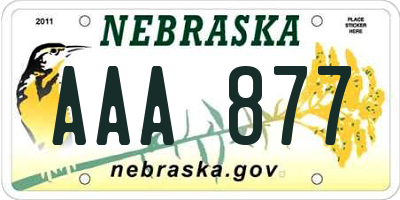 2011

NEBRASKA

PLACE STICKER HERE

AAA 877

nebraska.gov